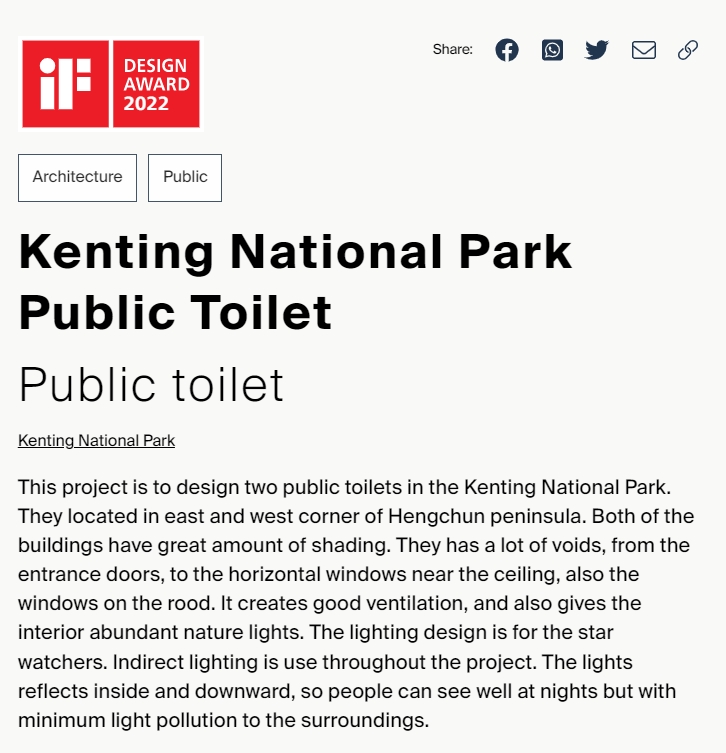 iF DESIGN AWARD 2022

Share:

Architecture

Public

Kenting National Park Public Toilet

Public toilet

Kenting National Park

This project is to design two public toilets in the Kenting National Park. They located in east and west corner of Hengchun peninsula. Both of the buildings have great amount of shading. They has a lot of voids, from the entrance doors, to the horizontal windows near the ceiling, also the windows on the rood. It creates good ventilation, and also gives the interior abundant nature lights. The lighting design is for the star watchers. Indirect lighting is use throughout the project. The lights reflects inside and downward, so people can see well at nights but with minimum light pollution to the surroundings.